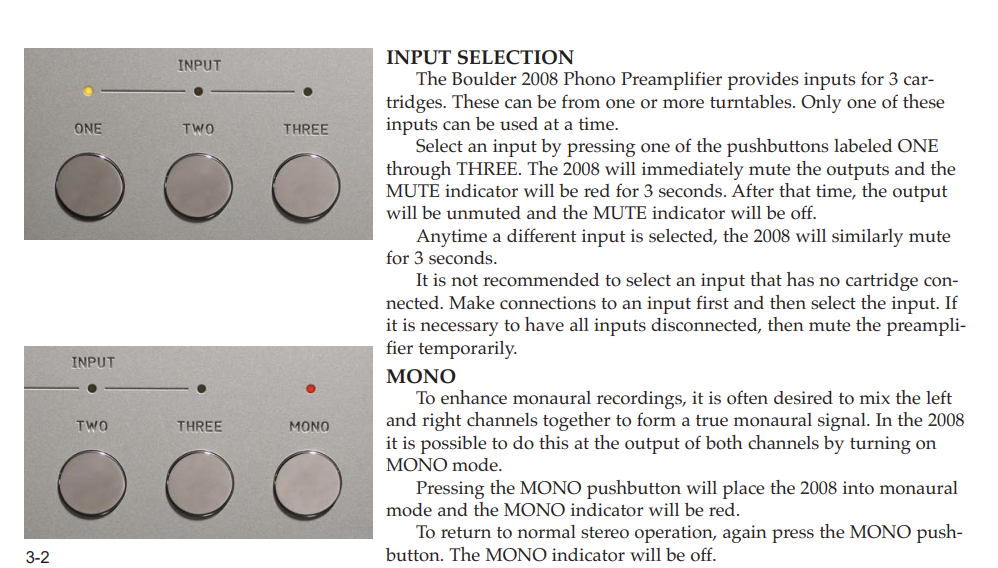 INPUT

ONE TWO THREE

INPUT

TWO THREE MONO

3-2

INPUT SELECTION

The Boulder 2008 Phono Preamplifier provides inputs for 3 cartridges. These can be from one or more turntables. Only one of these inputs can be used at a time.

Select an input by pressing one of the pushbuttons labeled ONE through THREE. The 2008 will immediately mute the outputs and the MUTE indicator will be red for 3 seconds. After that time, the output will be unmuted and the MUTE indicator will be off.

Anytime a different input is selected, the 2008 will similarly mute for 3 seconds.

It is not recommended to select an input that has no cartridge connected. Make connections to an input first and then select the input. If it is necessary to have all inputs disconnected, then mute the preamplifier temporarily.

MONO

To enhance monaural recordings, it is often desired to mix the left and right channels together to form a true monaural signal. In the 2008 it is possible to do this at the output of both channels by turning on MONO mode.

Pressing the MONO pushbutton will place the 2008 into monaural mode and the MONO indicator will be red.

To return to normal stereo operation, again press the MONO pushbutton. The MONO indicator will be off.